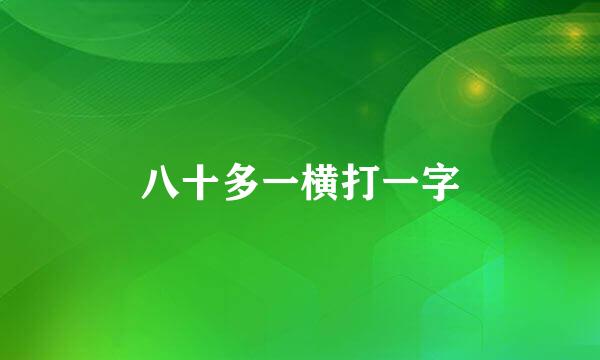 八十多一横打一字